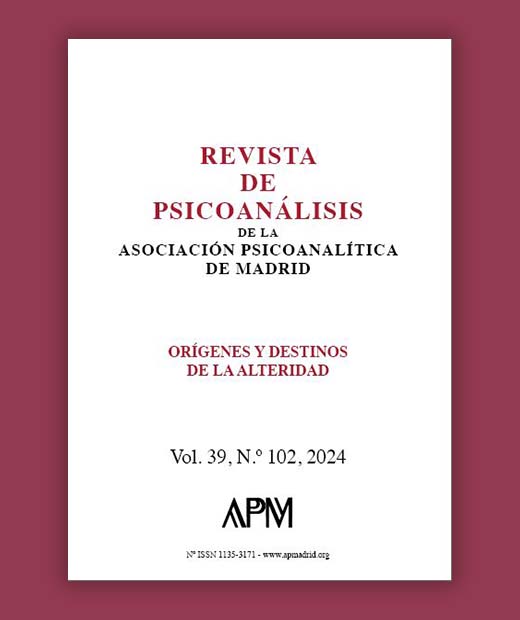 REVISTA
DE
PSICOANÁLISIS
DE LA
ASOCIACIÓN PSICOANALÍTICA
DE MADRID

ORÍGENES Y DESTINOS
DE LA ALTERIDAD

Vol. 39, N.º 102, 2024

APM

Nº ISSN 1135-3171 - www.apmadrid.org